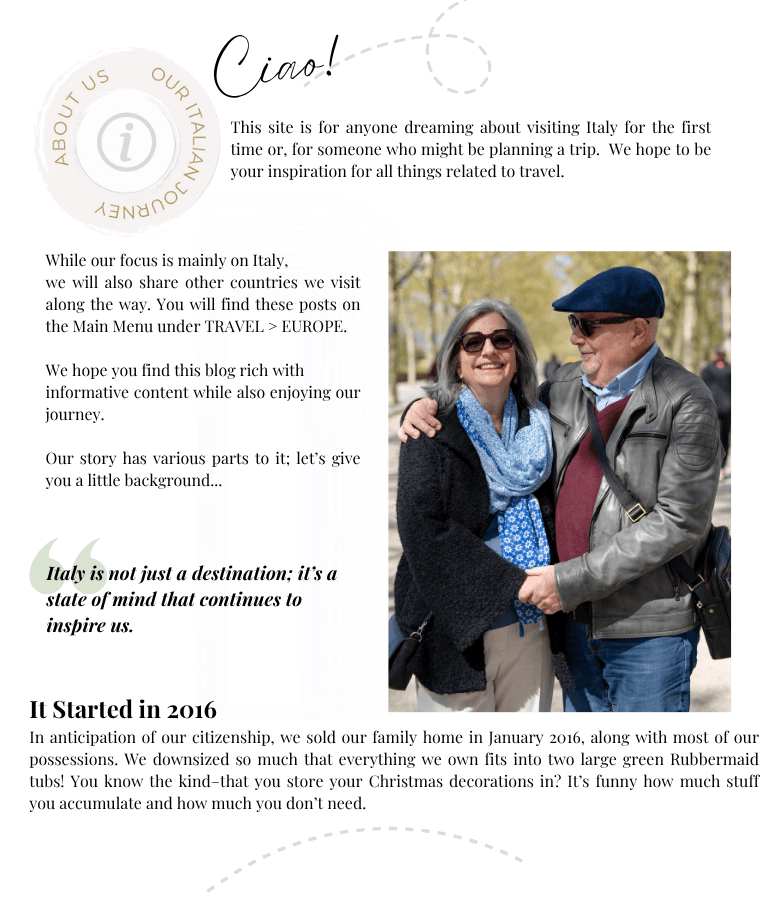 ABOUT US OUR ITALIAN JOURNEY

i

Ciao!

This site is for anyone dreaming about visiting Italy for the first time or, for someone who might be planning a trip. We hope to be your inspiration for all things related to travel.

While our focus is mainly on Italy, we will also share other countries we visit along the way. You will find these posts on the Main Menu under TRAVEL > EUROPE.

We hope you find this blog rich with informative content while also enjoying our journey.

Our story has various parts to it; let's give you a little background...

Italy is not just a destination; it's a state of mind that continues to inspire us.

It Started in 2016

In anticipation of our citizenship, we sold our family home in January 2016, along with most of our possessions. We downsized so much that everything we own fits into two large green Rubbermaid tubs! You know the kind–that you store your Christmas decorations in? It's funny how much stuff you accumulate and how much you don't need.